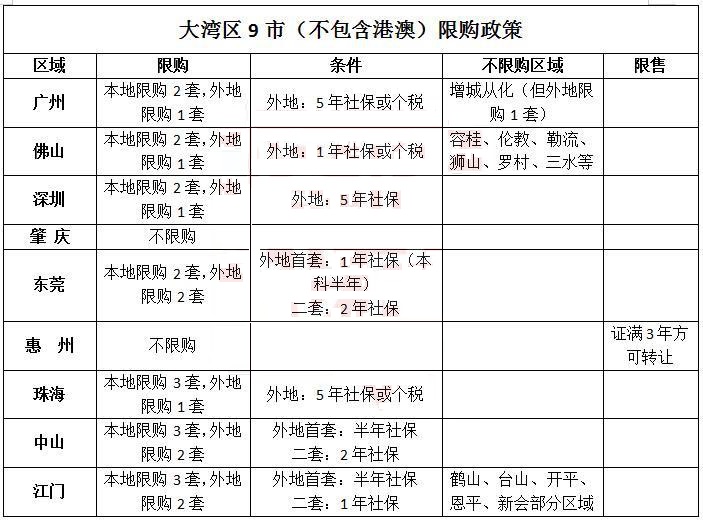 大湾区 9 市（不包含港澳）限购政策

| 区域 | 限购 | 条件 | 不限购区域 | 限售 |
|---|---|---|---|---|
| 广州 | 本地限购 2 套，外地限购 1 套 | 外地：5 年社保或个税 | 增城从化（但外地限购 1 套） | |
| 佛山 | 本地限购 2 套，外地限购 1 套 | 外地：1 年社保或个税 | 容桂、伦教、勒流、狮山、罗村、三水等 | |
| 深圳 | 本地限购 2 套，外地限购 1 套 | 外地：5 年社保 | | |
| 肇 庆 | 不限购 | | | |
| 东莞 | 本地限购 2 套，外地限购 2 套 | 外地首套：1 年社保（本科半年） 二套：2 年社保 | | |
| 惠 州 | 不限购 | | | 证满 3 年方可转让 |
| 珠海 | 本地限购 3 套，外地限购 1 套 | 外地：5 年社保或个税 | | |
| 中山 | 本地限购 3 套，外地限购 2 套 | 外地首套：半年社保 二套：2 年社保 | | |
| 江门 | 本地限购 3 套，外地限购 2 套 | 外地首套：半年社保 二套：1 年社保 | 鹤山、台山、开平、恩平、新会部分区域 | |